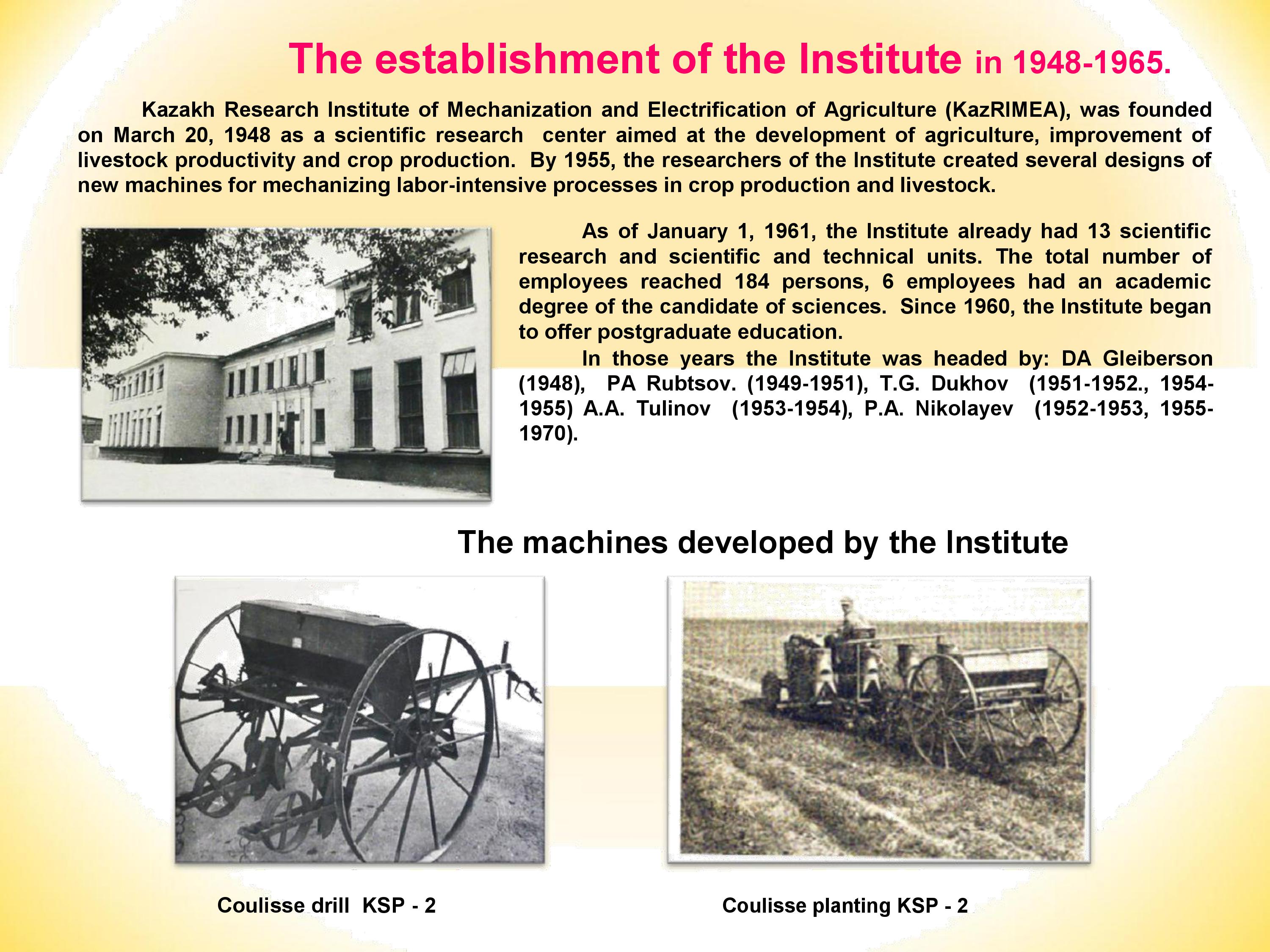 The establishment of the Institute in 1948-1965.

Kazakh Research Institute of Mechanization and Electrification of Agriculture (KazRIMEA), was founded on March 20, 1948 as a scientific research center aimed at the development of agriculture, improvement of livestock productivity and crop production. By 1955, the researchers of the Institute created several designs of new machines for mechanizing labor-intensive processes in crop production and livestock.

As of January 1, 1961, the Institute already had 13 scientific research and scientific and technical units. The total number of employees reached 184 persons, 6 employees had an academic degree of the candidate of sciences. Since 1960, the Institute began to offer postgraduate education.

In those years the Institute was headed by: DA Gleiberson (1948), PA Rubtsov. (1949-1951), T.G. Dukhov (1951-1952., 1954-1955) A.A. Tulinov (1953-1954), P.A. Nikolayev (1952-1953, 1955-1970).

The machines developed by the Institute

Coulisse drill KSP - 2

Coulisse planting KSP - 2